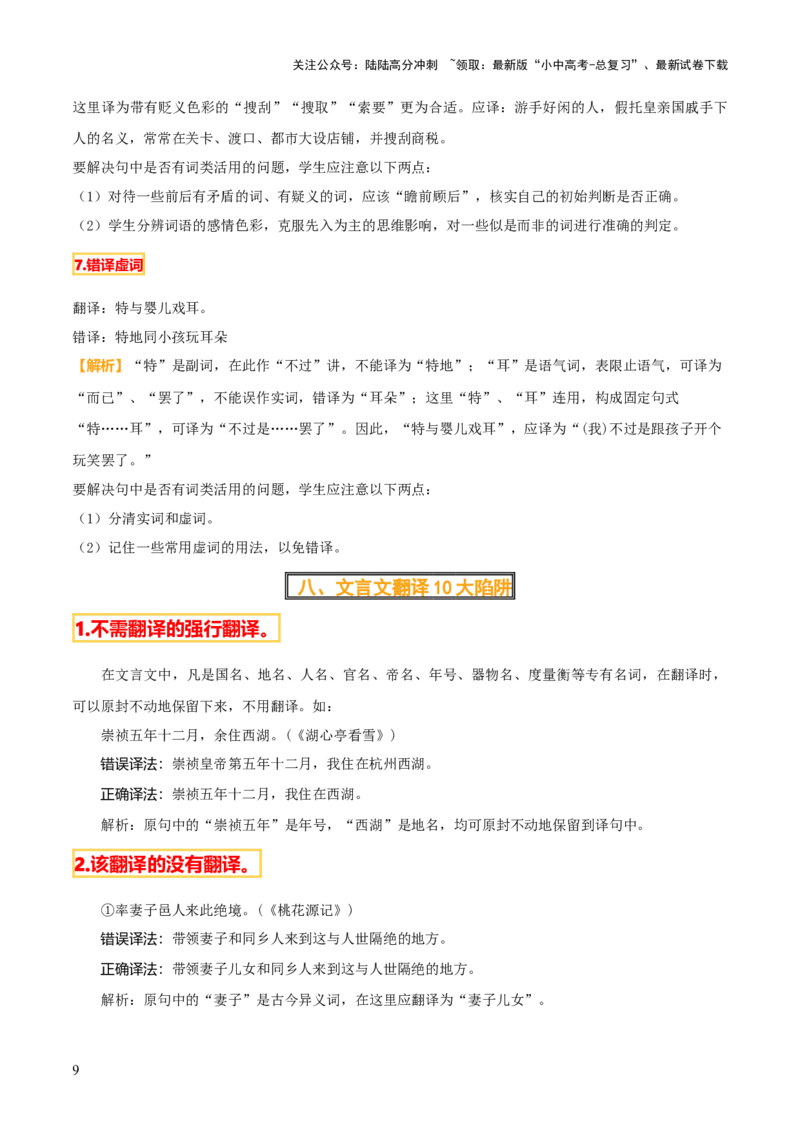 关注公众号：陆陆高分冲刺 ~领取：最新版“小中高考-总复习”、最新试卷下载

这里译为带有贬义色彩的“搜刮”“搜取”“索要”更为合适。应译：游手好闲的人，假托皇亲国戚手下人的名义，常常在关卡、渡口、都市大设店铺，并搜刮商税。

要解决句中是否有词类活用的问题，学生应注意以下两点：

（1）对待一些前后有矛盾的词、有疑义的词，应该“瞻前顾后”，核实自己的初始判断是否正确。

（2）学生分辨词语的感情色彩，克服先入为主的思维影响，对一些似是而非的词进行准确的判定。

7.错译虚词

翻译：特与婴儿戏耳。

错译：特地同小孩玩耳朵

【解析】“特”是副词，在此作“不过”讲，不能译为“特地”；“耳”是语气词，表限止语气，可译为“而已”、“罢了”，不能误作实词，错译为“耳朵”；这里“特”、“耳”连用，构成固定句式“特……耳”，可译为“不过是……罢了”。因此，“特与婴儿戏耳”，应译为“(我)不过是跟孩子开个玩笑罢了。”

要解决句中是否有词类活用的问题，学生应注意以下两点：

（1）分清实词和虚词。

（2）记住一些常用虚词的用法，以免错译。

八、文言文翻译10大陷阱

1.不需翻译的强行翻译。

在文言文中，凡是国名、地名、人名、官名、帝名、年号、器物名、度量衡等专有名词，在翻译时，可以原封不动地保留下来，不用翻译。如：

崇祯五年十二月，余住西湖。（《湖心亭看雪》）

错误译法：崇祯皇帝第五年十二月，我住在杭州西湖。

正确译法：崇祯五年十二月，我住在西湖。

解析：原句中的“崇祯五年”是年号，“西湖”是地名，均可原封不动地保留到译句中。

2.该翻译的没有翻译。

①率妻子邑人来此绝境。（《桃花源记》）

错误译法：带领妻子和同乡人来到这与人世隔绝的地方。

正确译法：带领妻子儿女和同乡人来到这与人世隔绝的地方。

解析：原句中的“妻子”是古今异义词，在这里应翻译为“妻子儿女”。

9